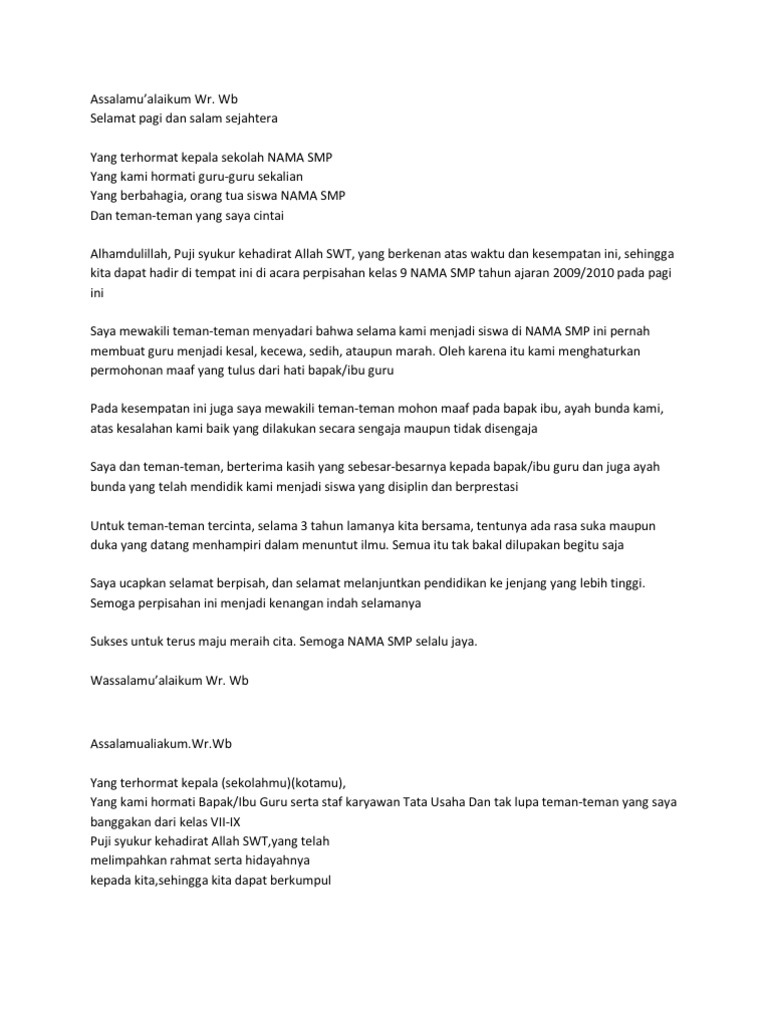 Assalamu'alaikum Wr. Wb
Selamat pagi dan salam sejahtera

Yang terhormat kepala sekolah NAMA SMP
Yang kami hormati guru-guru sekalian
Yang berbahagia, orang tua siswa NAMA SMP
Dan teman-teman yang saya cintai

Alhamdulillah, Puji syukur kehadirat Allah SWT, yang berkenan atas waktu dan kesempatan ini, sehingga kita dapat hadir di tempat ini di acara perpisahan kelas 9 NAMA SMP tahun ajaran 2009/2010 pada pagi ini

Saya mewakili teman-teman menyadari bahwa selama kami menjadi siswa di NAMA SMP ini pernah membuat guru menjadi kesal, kecewa, sedih, ataupun marah. Oleh karena itu kami menghaturkan permohonan maaf yang tulus dari hati bapak/ibu guru

Pada kesempatan ini juga saya mewakili teman-teman mohon maaf pada bapak ibu, ayah bunda kami, atas kesalahan kami baik yang dilakukan secara sengaja maupun tidak disengaja

Saya dan teman-teman, berterima kasih yang sebesar-besarnya kepada bapak/ibu guru dan juga ayah bunda yang telah mendidik kami menjadi siswa yang disiplin dan berprestasi

Untuk teman-teman tercinta, selama 3 tahun lamanya kita bersama, tentunya ada rasa suka maupun duka yang datang menhampiri dalam menuntut ilmu. Semua itu tak bakal dilupakan begitu saja

Saya ucapkan selamat berpisah, dan selamat melanjuntkan pendidikan ke jenjang yang lebih tinggi. Semoga perpisahan ini menjadi kenangan indah selamanya

Sukses untuk terus maju meraih cita. Semoga NAMA SMP selalu jaya.

Wassalamu'alaikum Wr. Wb

Assalamualiakum.Wr.Wb

Yang terhormat kepala (sekolahmu)(kotamu),
Yang kami hormati Bapak/Ibu Guru serta staf karyawan Tata Usaha Dan tak lupa teman-teman yang saya banggakan dari kelas VII-IX
Puji syukur kehadirat Allah SWT,yang telah
melimpahkan rahmat serta hidayahnya
kepada kita,sehingga kita dapat berkumpul